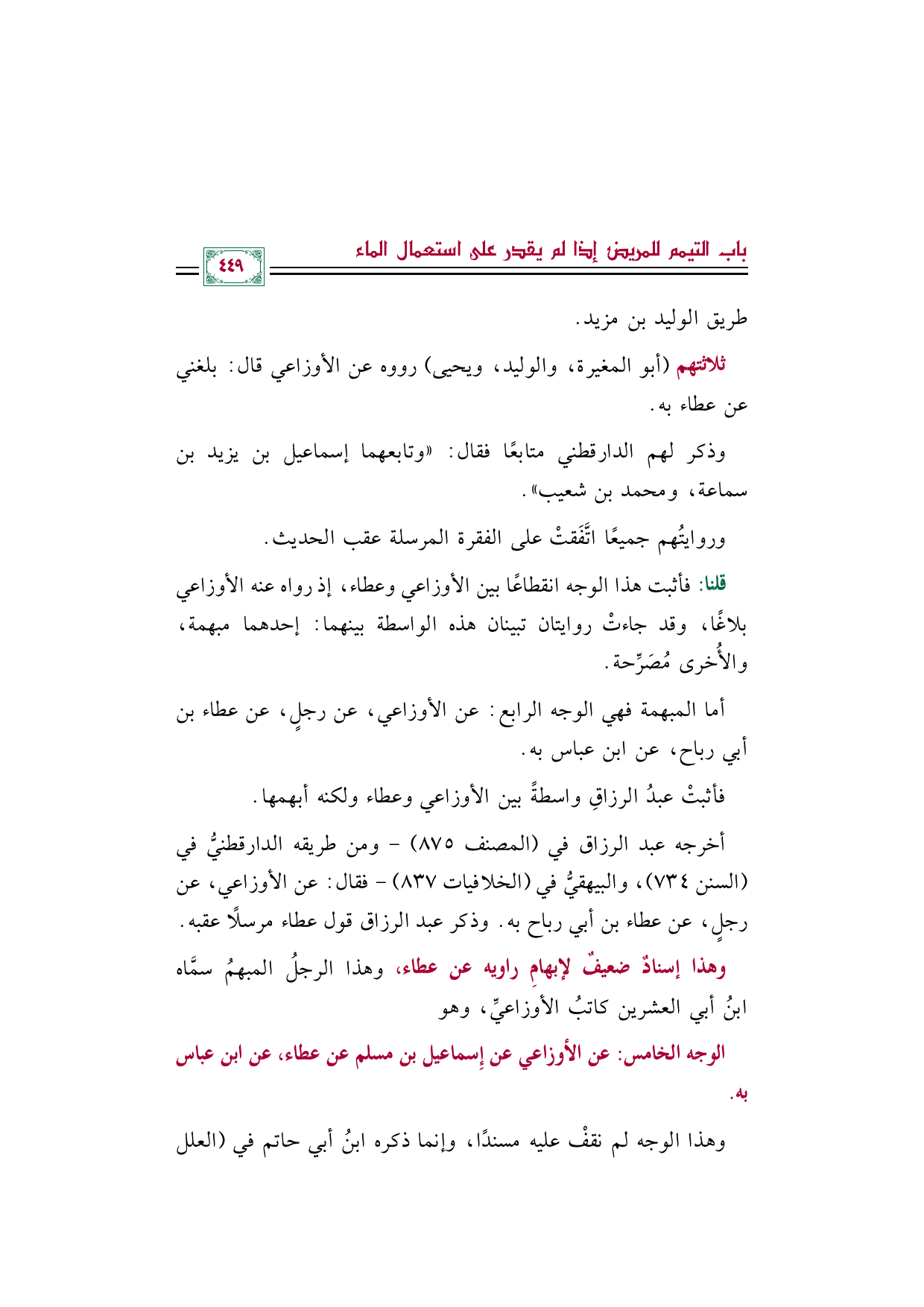 باب التيمم للمريض إذا لم يقدر على استعمال الماء

٤٤٩

طريق الوليد بن مزيد.

ثلاثتهم (أبو المغيرة، والوليد، ويحيى) رووه عن الأوزاعي قال: بلغني عن عطاء به.

وذكر لهم الدارقطني متابعًا فقال: «وتابعهما إسماعيل بن يزيد بن سماعة، ومحمد بن شعيب».

وروايتُهم جميعًا اتَّفَقتْ على الفقرة المرسلة عقب الحديث.

قلنا: فأثبت هذا الوجه انقطاعًا بين الأوزاعي وعطاء، إذ رواه عنه الأوزاعي بلاغًا، وقد جاءتْ روايتان تبينان هذه الواسطة بينهما: إحدهما مبهمة، والأُخرى مُصَرِّحة.

أما المبهمة فهي الوجه الرابع: عن الأوزاعي، عن رجلٍ، عن عطاء بن أبي رباح، عن ابن عباس به.

فأثبتْ عبدُ الرزاقِ واسطةً بين الأوزاعي وعطاء ولكنه أبهمها.

أخرجه عبد الرزاق في (المصنف ٨٧٥) - ومن طريقه الدارقطنيُّ في (السنن ٧٣٤)، والبيهقيُّ في (الخلافيات ٨٣٧) - فقال: عن الأوزاعي، عن رجلٍ، عن عطاء بن أبي رباح به. وذكر عبد الرزاق قول عطاء مرسلًا عقبه.

وهذا إسنادٌ ضعيفٌ لإبهامِ راويه عن عطاء، وهذا الرجلُ المبهمُ سمَّاه ابنُ أبي العشرين كاتبُ الأوزاعيِّ، وهو

الوجه الخامس: عن الأوزاعي عن إسماعيل بن مسلم عن عطاء، عن ابن عباس به.

وهذا الوجه لم نقفْ عليه مسندًا، وإنما ذكره ابنُ أبي حاتم في (العلل